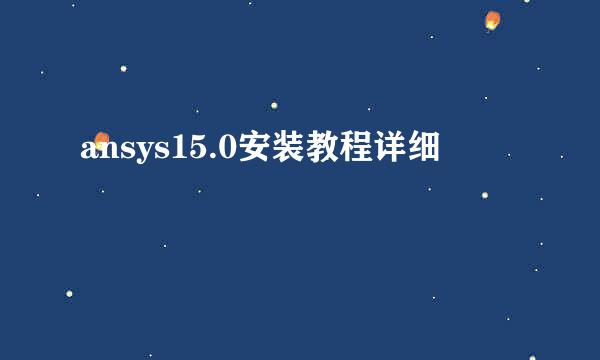 ansys15.0安装教程详细